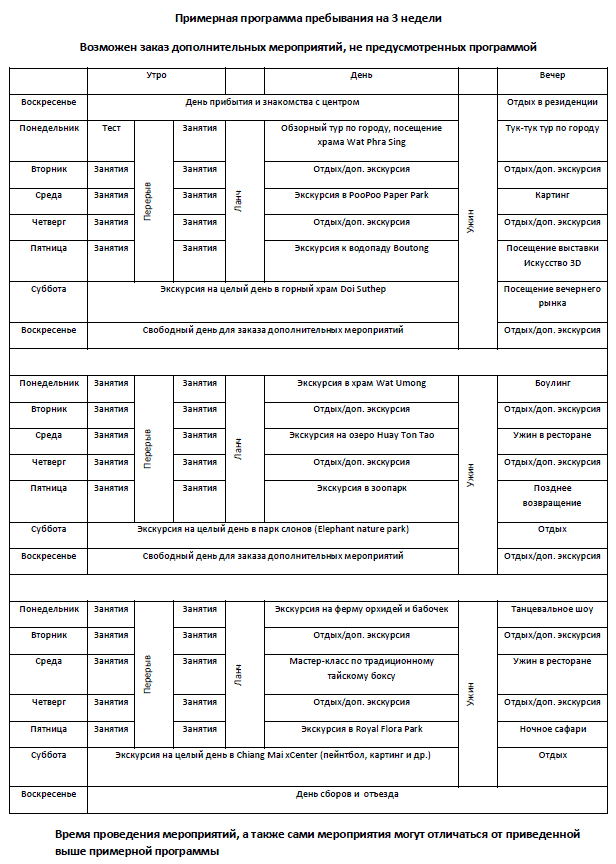 Примерная программа пребывания на 3 недели

Возможен заказ дополнительных мероприятий, не предусмотренных программой

| | Утро | | | | День | | Вечер |
|---|---|---|---|---|---|---|---|
| Воскресенье | День прибытия и знакомства с центром | | | | | Ужин | Отдых в резиденции |
| Понедельник | Тест | Перерыв | Занятия | Ланч | Обзорный тур по городу, посещение храма Wat Phra Sing | | Тук-тук тур по городу |
| Вторник | Занятия | | Занятия | | Отдых/доп. экскурсия | | Отдых/доп. экскурсия |
| Среда | Занятия | | Занятия | | Экскурсия в PooPoo Paper Park | | Картинг |
| Четверг | Занятия | | Занятия | | Отдых/доп. экскурсия | | Отдых/доп. экскурсия |
| Пятница | Занятия | | Занятия | | Экскурсия к водопаду Boutong | | Посещение выставки Искусство 3D |
| Суббота | Экскурсия на целый день в горный храм Doi Suthep | | | | | | Посещение вечернего рынка |
| Воскресенье | Свободный день для заказа дополнительных мероприятий | | | | | | Отдых/доп. экскурсия |
| | | | | | | | |
| Понедельник | Занятия | Перерыв | Занятия | Ланч | Экскурсия в храм Wat Umong | Ужин | Боулинг |
| Вторник | Занятия | | Занятия | | Отдых/доп. экскурсия | | Отдых/доп. экскурсия |
| Среда | Занятия | | Занятия | | Экскурсия на озеро Huay Ton Tao | | Ужин в ресторане |
| Четверг | Занятия | | Занятия | | Отдых/доп. экскурсия | | Отдых/доп. экскурсия |
| Пятница | Занятия | | Занятия | | Экскурсия в зоопарк | | Позднее возвращение |
| Суббота | Экскурсия на целый день в парк слонов (Elephant nature park) | | | | | | Отдых |
| Воскресенье | Свободный день для заказа дополнительных мероприятий | | | | | | Отдых/доп. экскурсия |
| | | | | | | | |
| Понедельник | Занятия | Перерыв | Занятия | Ланч | Экскурсия на ферму орхидей и бабочек | Ужин | Танцевальное шоу |
| Вторник | Занятия | | Занятия | | Отдых/доп. экскурсия | | Отдых/доп. экскурсия |
| Среда | Занятия | | Занятия | | Мастер-класс по традиционному тайскому боксу | | Ужин в ресторане |
| Четверг | Занятия | | Занятия | | Отдых/доп. экскурсия | | Отдых/доп. экскурсия |
| Пятница | Занятия | | Занятия | | Экскурсия в Royal Flora Park | | Ночное сафари |
| Суббота | Экскурсия на целый день в Chiang Mai xCenter (пейнтбол, картинг и др.) | | | | | | Отдых |
| Воскресенье | День сборов и отъезда | | | | | | |

Время проведения мероприятий, а также сами мероприятия могут отличаться от приведенной выше примерной программы